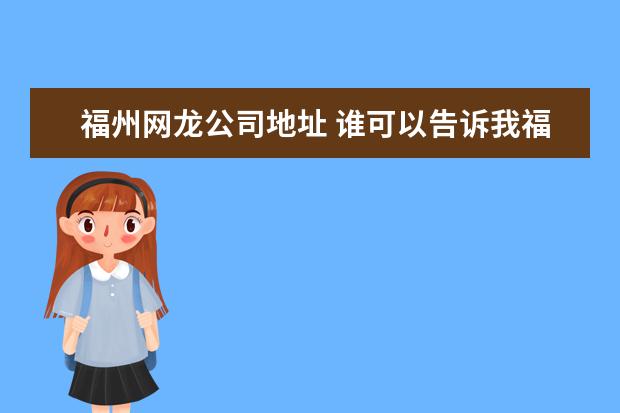 福州网龙公司地址 谁可以告诉我福